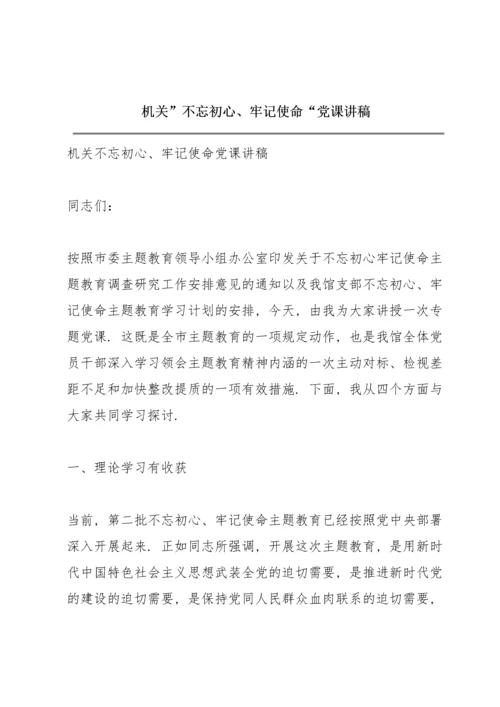 机关”不忘初心、牢记使命“党课讲稿

机关不忘初心、牢记使命党课讲稿

同志们：

按照市委主题教育领导小组办公室印发关于不忘初心牢记使命主题教育调查研究工作安排意见的通知以及我馆支部不忘初心、牢记使命主题教育学习计划的安排，今天，由我为大家讲授一次专题党课．这既是全市主题教育的一项规定动作，也是我馆全体党员干部深入学习领会主题教育精神内涵的一次主动对标、检视差距不足和加快整改提质的一项有效措施．下面，我从四个方面与大家共同学习探讨．

一、理论学习有收获

当前，第二批不忘初心、牢记使命主题教育已经按照党中央部署深入开展起来．正如同志所强调，开展这次主题教育，是用新时代中国特色社会主义思想武装全党的迫切需要，是推进新时代党的建设的迫切需要，是保持党同人民群众血肉联系的迫切需要，